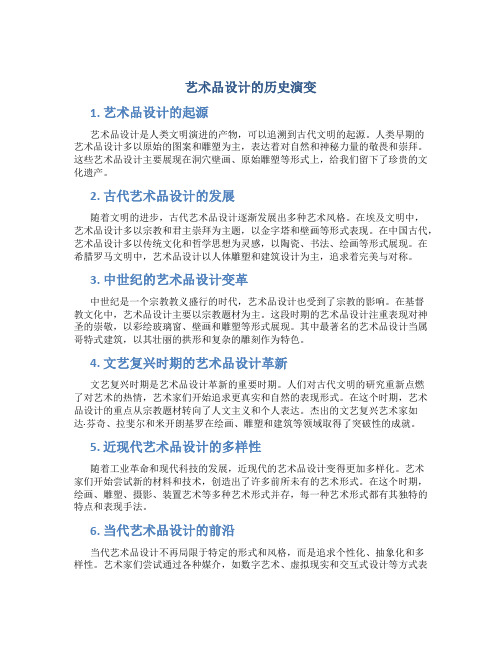 艺术品设计的历史演变

1. 艺术品设计的起源

艺术品设计是人类文明演进的产物，可以追溯到古代文明的起源。人类早期的艺术品设计多以原始的图案和雕塑为主，表达着对自然和神秘力量的敬畏和崇拜。这些艺术品设计主要展现在洞穴壁画、原始雕塑等形式上，给我们留下了珍贵的文化遗产。

2. 古代艺术品设计的发展

随着文明的进步，古代艺术品设计逐渐发展出多种艺术风格。在埃及文明中，艺术品设计多以宗教和君主崇拜为主题，以金字塔和壁画等形式表现。在中国古代，艺术品设计多以传统文化和哲学思想为灵感，以陶瓷、书法、绘画等形式展现。在希腊罗马文明中，艺术品设计以人体雕塑和建筑设计为主，追求着完美与对称。

3. 中世纪的艺术品设计变革

中世纪是一个宗教教义盛行的时代，艺术品设计也受到了宗教的影响。在基督教文化中，艺术品设计主要以宗教题材为主。这段时期的艺术品设计注重表现对神圣的崇敬，以彩绘玻璃窗、壁画和雕塑等形式展现。其中最著名的艺术品设计当属哥特式建筑，以其壮丽的拱形和复杂的雕刻作为特色。

4. 文艺复兴时期的艺术品设计革新

文艺复兴时期是艺术品设计革新的重要时期。人们对古代文明的研究重新点燃了对艺术的热情，艺术家们开始追求更真实和自然的表现形式。在这个时期，艺术品设计的重点从宗教题材转向了人文主义和个人表达。杰出的文艺复兴艺术家如达·芬奇、拉斐尔和米开朗基罗在绘画、雕塑和建筑等领域取得了突破性的成就。

5. 近现代艺术品设计的多样性

随着工业革命和现代科技的发展，近现代的艺术品设计变得更加多样化。艺术家们开始尝试新的材料和技术，创造出了许多前所未有的艺术形式。在这个时期，绘画、雕塑、摄影、装置艺术等多种艺术形式并存，每一种艺术形式都有其独特的特点和表现手法。

6. 当代艺术品设计的前沿

当代艺术品设计不再局限于特定的形式和风格，而是追求个性化、抽象化和多样性。艺术家们尝试通过各种媒介，如数字艺术、虚拟现实和交互式设计等方式表